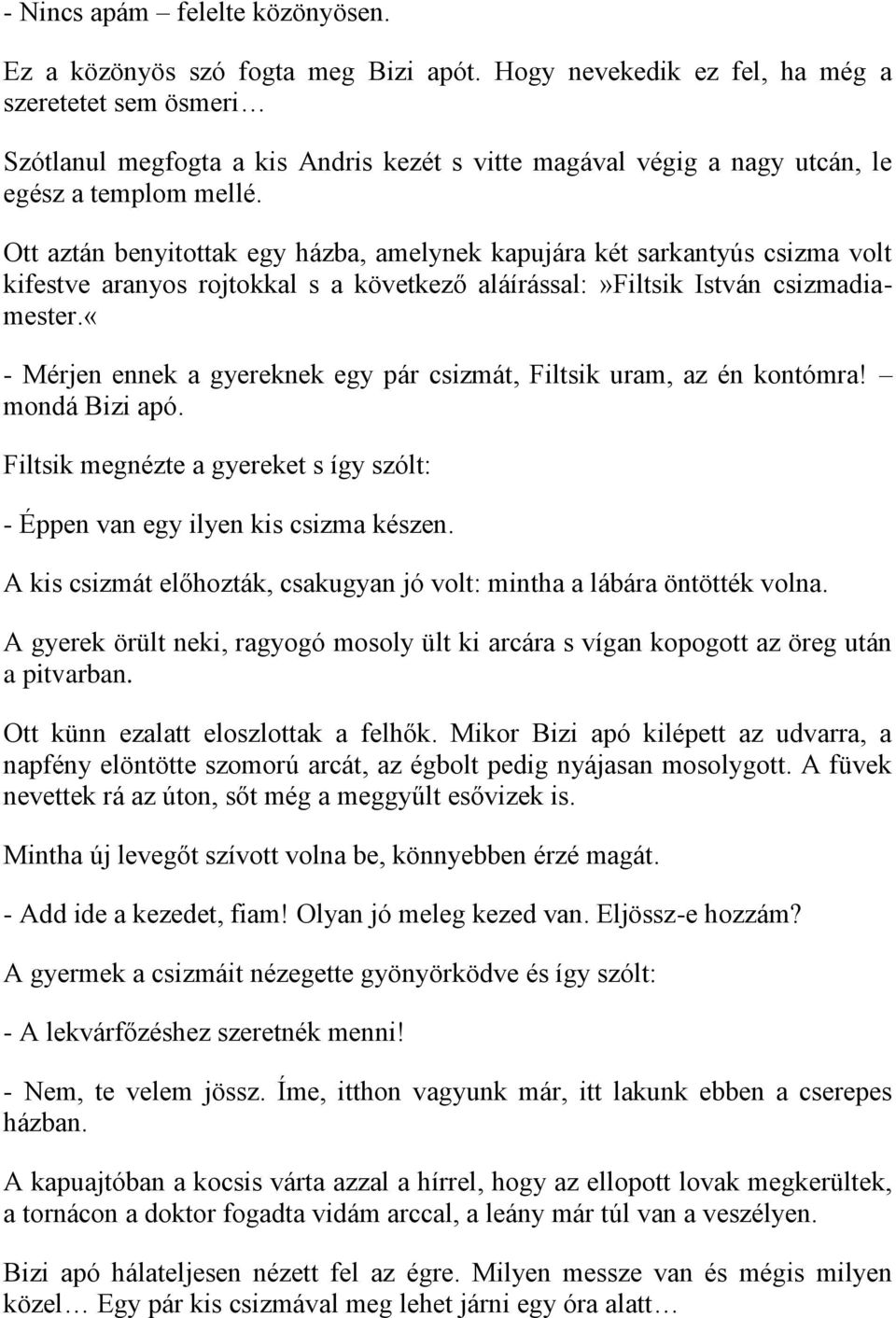 - Nincs apám – felelte közönyösen.

Ez a közönyös szó fogta meg Bizi apót. Hogy nevekedik ez fel, ha még a szeretetet sem ösmeri…

Szótlanul megfogta a kis Andris kezét s vitte magával végig a nagy utcán, le egész a templom mellé.

Ott aztán benyitottak egy házba, amelynek kapujára két sarkantyús csizma volt kifestve aranyos rojtokkal s a következő aláírással:»Filtsik István csizmadiamester.«

- Mérjen ennek a gyereknek egy pár csizmát, Filtsik uram, az én kontómra! – mondá Bizi apó.

Filtsik megnézte a gyereket s így szólt:

- Éppen van egy ilyen kis csizma készen.

A kis csizmát előhozták, csakugyan jó volt: mintha a lábára öntötték volna.

A gyerek örült neki, ragyogó mosoly ült ki arcára s vígan kopogott az öreg után a pitvarban.

Ott künn ezalatt eloszlottak a felhők. Mikor Bizi apó kilépett az udvarra, a napfény elöntötte szomorú arcát, az égbolt pedig nyájasan mosolygott. A füvek nevettek rá az úton, sőt még a meggyűlt esővizek is.

Mintha új levegőt szívott volna be, könnyebben érzé magát.

- Add ide a kezedet, fiam! Olyan jó meleg kezed van. Eljössz-e hozzám?

A gyermek a csizmáit nézegette gyönyörködve és így szólt:

- A lekvárfőzéshez szeretnék menni!

- Nem, te velem jössz. Íme, itthon vagyunk már, itt lakunk ebben a cserepes házban.

A kapuajtóban a kocsis várta azzal a hírrel, hogy az ellopott lovak megkerültek, a tornácon a doktor fogadta vidám arccal, a leány már túl van a veszélyen.

Bizi apó hálateljesen nézett fel az égre. Milyen messze van és mégis milyen közel… Egy pár kis csizmával meg lehet járni egy óra alatt…